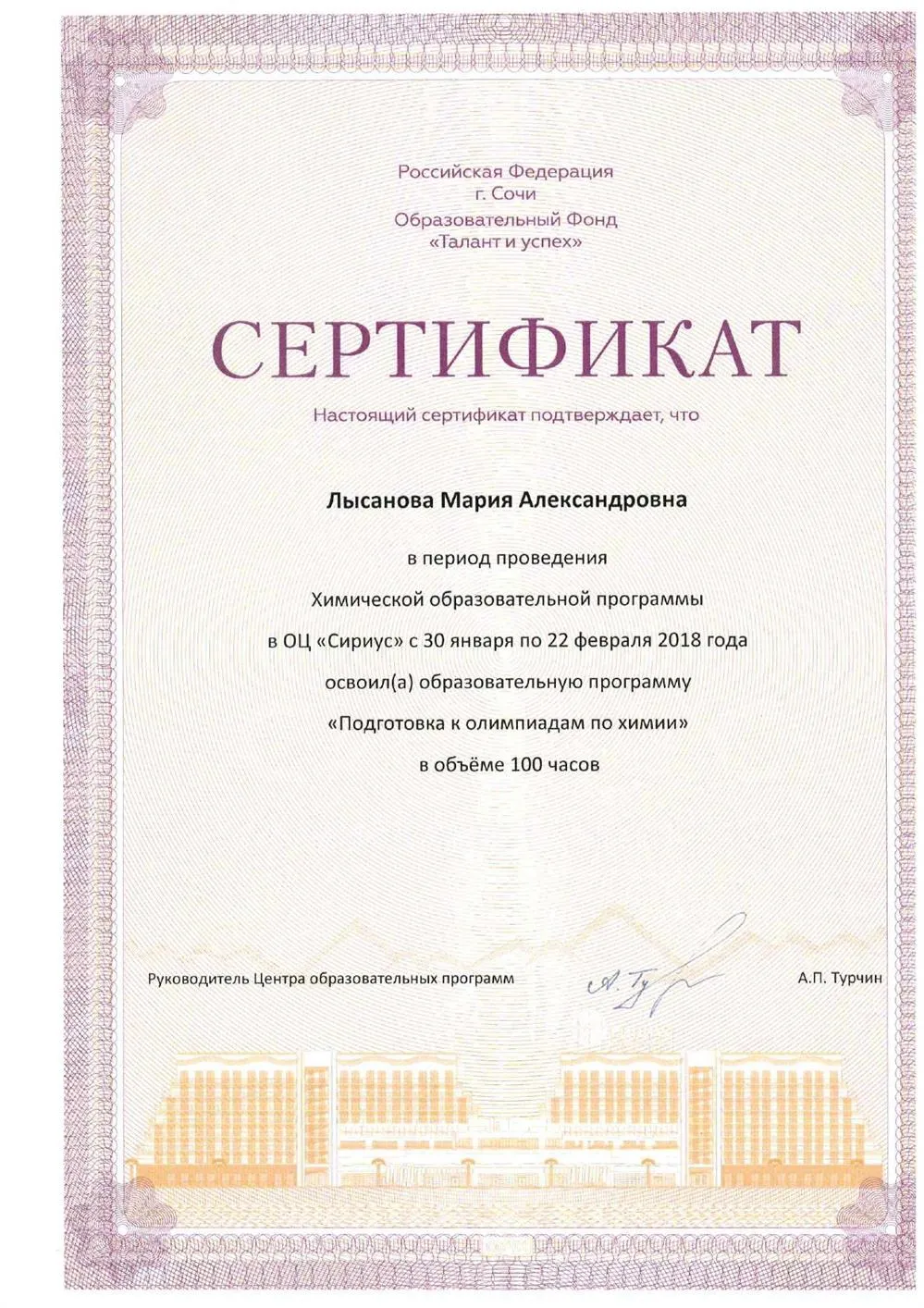 Российская Федерация
г. Сочи
Образовательный Фонд
«Талант и успех»

СЕРТИФИКАТ

Настоящий сертификат подтверждает, что

Лысанова Мария Александровна

в период проведения
Химической образовательной программы
в ОЦ «Сириус» с 30 января по 22 февраля 2018 года
освоил(а) образовательную программу
«Подготовка к олимпиадам по химии»
в объёме 100 часов

Руководитель Центра образовательных программ А. Тур А.П. Турчин